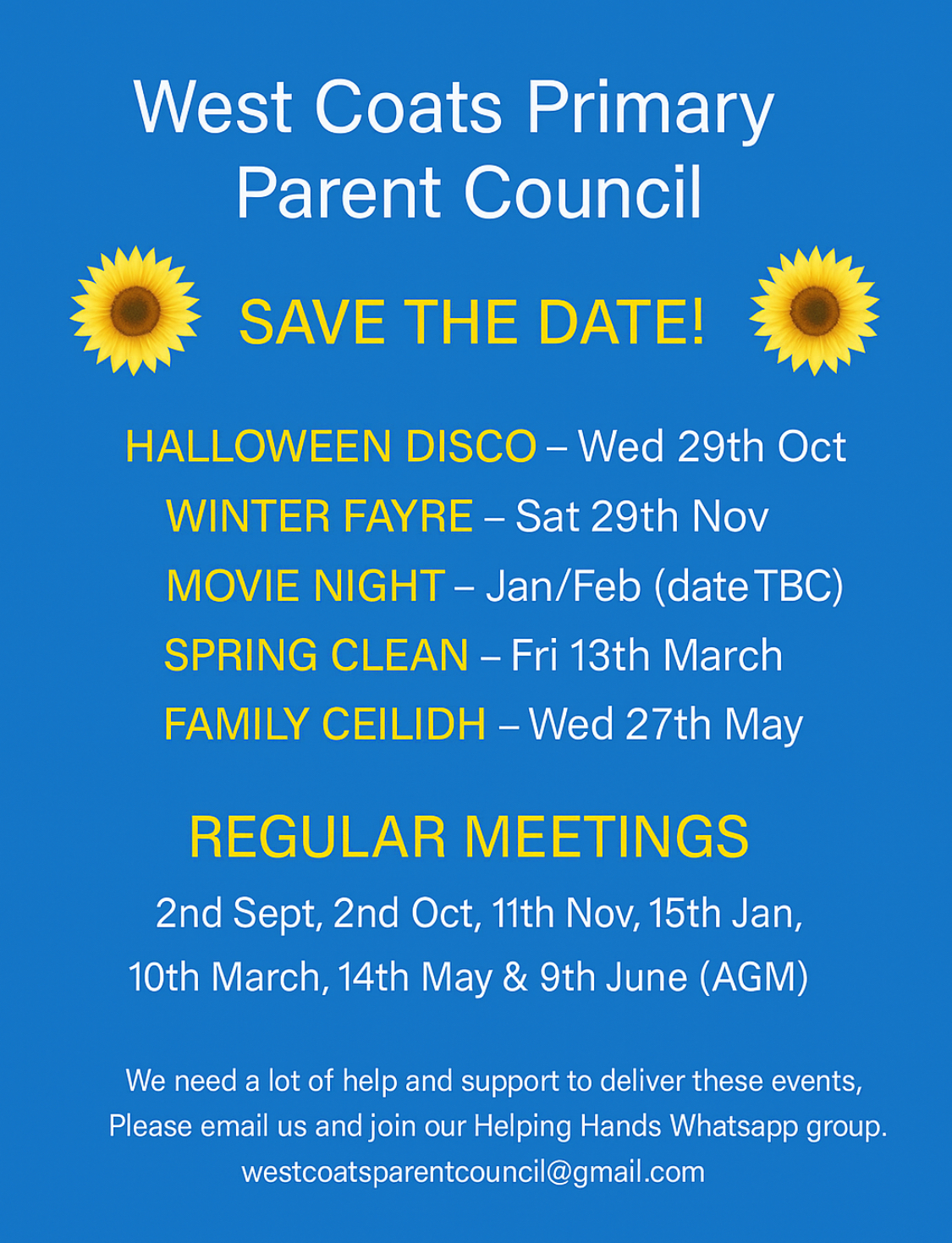 West Coats Primary
Parent Council

SAVE THE DATE!

HALLOWEEN DISCO – Wed 29th Oct
WINTER FAYRE – Sat 29th Nov
MOVIE NIGHT – Jan/Feb (date TBC)
SPRING CLEAN – Fri 13th March
FAMILY CEILIDH – Wed 27th May

REGULAR MEETINGS

2nd Sept, 2nd Oct, 11th Nov, 15th Jan, 10th March, 14th May & 9th June (AGM)

We need a lot of help and support to deliver these events,
Please email us and join our Helping Hands Whatsapp group.
westcoatsparentcouncil@gmail.com